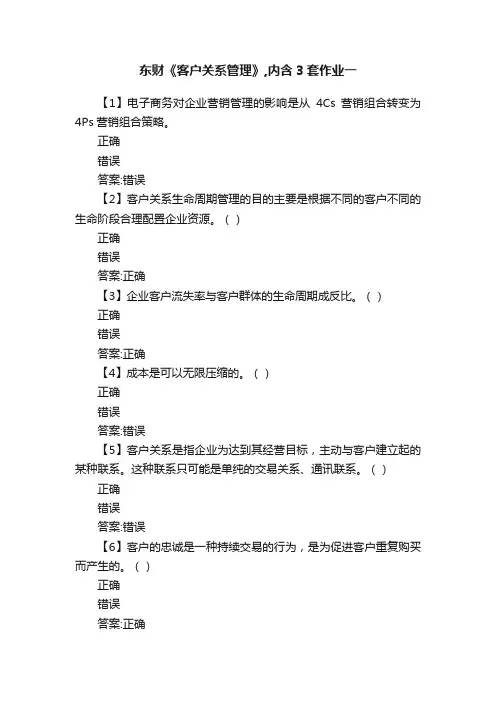 东财《客户关系管理》,内含 3 套作业一

【1】电子商务对企业营销管理的影响是从 4Cs 营销组合转变为 4Ps 营销组合策略。

正确

错误

答案:错误

【2】客户关系生命周期管理的目的主要是根据不同的客户不同的生命阶段合理配置企业资源。（ ）

正确

错误

答案:正确

【3】企业客户流失率与客户群体的生命周期成反比。（ ）

正确

错误

答案:正确

【4】成本是可以无限压缩的。（ ）

正确

错误

答案:错误

【5】客户关系是指企业为达到其经营目标，主动与客户建立起的某种联系。这种联系只可能是单纯的交易关系、通讯联系。（ ）

正确

错误

答案:错误

【6】客户的忠诚是一种持续交易的行为，是为促进客户重复购买而产生的。（ ）

正确

错误

答案:正确